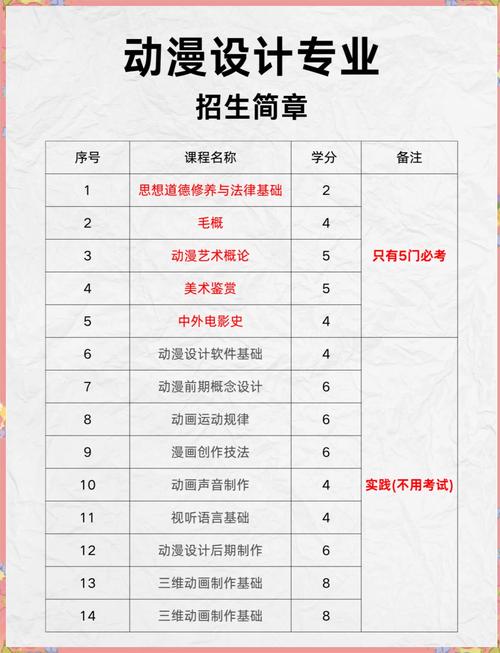 动漫设计专业

招生简章

| 序号 | 课程名称 | 学分 | 备注 |
|---|---|---|---|
| 1 | 思想道德修养与法律基础 | 2 | 只有5门必考 |
| 2 | 毛概 | 4 | |
| 3 | 动漫艺术概论 | 5 | |
| 4 | 美术鉴赏 | 5 | |
| 5 | 中外电影史 | 4 | |
| 6 | 动漫设计软件基础 | 4 | 实践(不用考试) |
| 7 | 动漫前期概念设计 | 6 | |
| 8 | 动画运动规律 | 6 | |
| 9 | 漫画创作技法 | 6 | |
| 10 | 动画声音制作 | 4 | |
| 11 | 视听语言基础 | 4 | |
| 12 | 动漫设计后期制作 | 6 | |
| 13 | 三维动画制作基础 | 8 | |
| 14 | 三维动画制作基础 | 8 | |